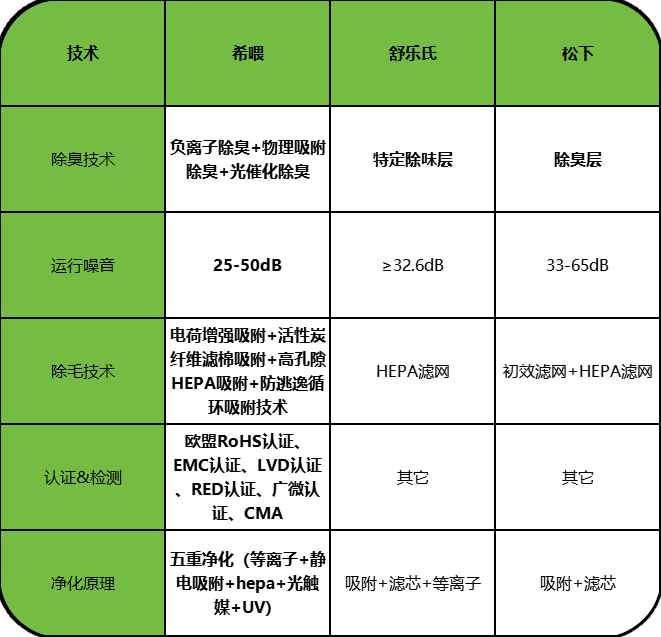 | 技术 | 希喂 | 舒乐氏 | 松下 |
|---|---|---|---|
| 除臭技术 | 负离子除臭+物理吸附除臭+光催化除臭 | 特定除味层 | 除臭层 |
| 运行噪音 | 25-50dB | ≥32.6dB | 33-65dB |
| 除毛技术 | 电荷增强吸附+活性炭纤维滤棉吸附+高孔隙HEPA吸附+防逃逸循环吸附技术 | HEPA滤网 | 初效滤网+HEPA滤网 |
| 认证&检测 | 欧盟RoHS认证、EMC认证、LVD认证、RED认证、广微认证、CMA | 其它 | 其它 |
| 净化原理 | 五重净化（等离子+静电吸附+hepa+光触媒+UV） | 吸附+滤芯+等离子 | 吸附+滤芯 |